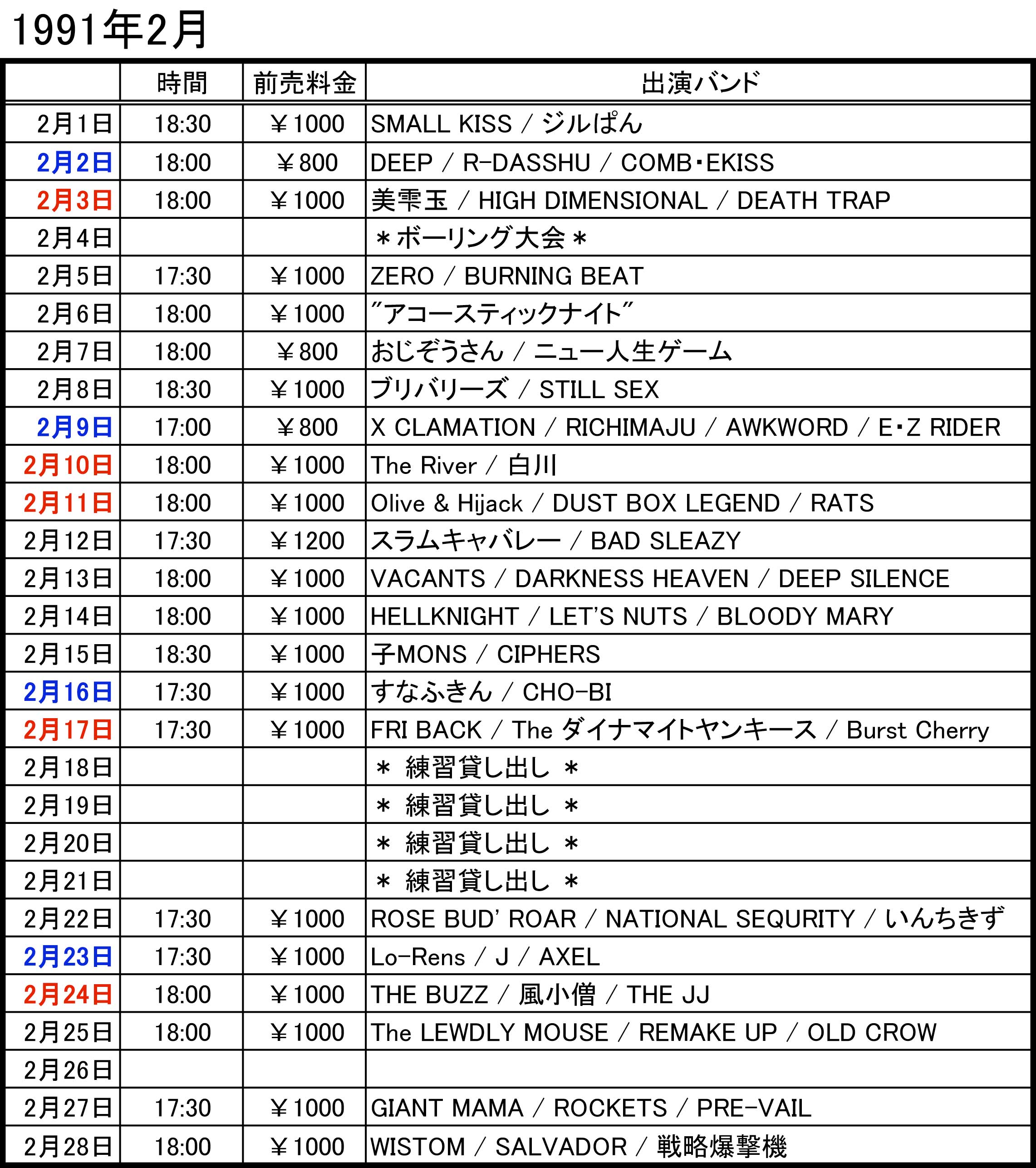 1991年2月

|  | 時間 | 前売料金 | 出演バンド |
|---|---|---|---|
| 2月1日 | 18:30 | ￥1000 | SMALL KISS / ジルぱん |
| 2月2日 | 18:00 | ￥800 | DEEP / R-DASSHU / COMB・EKISS |
| 2月3日 | 18:00 | ￥1000 | 美雫玉 / HIGH DIMENSIONAL / DEATH TRAP |
| 2月4日 |  |  | ＊ボーリング大会＊ |
| 2月5日 | 17:30 | ￥1000 | ZERO / BURNING BEAT |
| 2月6日 | 18:00 | ￥1000 | ”アコースティックナイト” |
| 2月7日 | 18:00 | ￥800 | おじぞうさん / ニュー人生ゲーム |
| 2月8日 | 18:30 | ￥1000 | ブリバリーズ / STILL SEX |
| 2月9日 | 17:00 | ￥800 | X CLAMATION / RICHIMAJU / AWKWORD / E・Z RIDER |
| 2月10日 | 18:00 | ￥1000 | The River / 白川 |
| 2月11日 | 18:00 | ￥1000 | Olive & Hijack / DUST BOX LEGEND / RATS |
| 2月12日 | 17:30 | ￥1200 | スラムキャバレー / BAD SLEAZY |
| 2月13日 | 18:00 | ￥1000 | VACANTS / DARKNESS HEAVEN / DEEP SILENCE |
| 2月14日 | 18:00 | ￥1000 | HELLKNIGHT / LET'S NUTS / BLOODY MARY |
| 2月15日 | 18:30 | ￥1000 | 子MONS / CIPHERS |
| 2月16日 | 17:30 | ￥1000 | すなふきん / CHO-BI |
| 2月17日 | 17:30 | ￥1000 | FRI BACK / The ダイナマイトヤンキース / Burst Cherry |
| 2月18日 |  |  | ＊ 練習貸し出し ＊ |
| 2月19日 |  |  | ＊ 練習貸し出し ＊ |
| 2月20日 |  |  | ＊ 練習貸し出し ＊ |
| 2月21日 |  |  | ＊ 練習貸し出し ＊ |
| 2月22日 | 17:30 | ￥1000 | ROSE BUD' ROAR / NATIONAL SEQURITY / いんちきず |
| 2月23日 | 17:30 | ￥1000 | Lo-Rens / J / AXEL |
| 2月24日 | 18:00 | ￥1000 | THE BUZZ / 風小僧 / THE JJ |
| 2月25日 | 18:00 | ￥1000 | The LEWDLY MOUSE / REMAKE UP / OLD CROW |
| 2月26日 |  |  |  |
| 2月27日 | 17:30 | ￥1000 | GIANT MAMA / ROCKETS / PRE-VAIL |
| 2月28日 | 18:00 | ￥1000 | WISTOM / SALVADOR / 戦略爆撃機 |